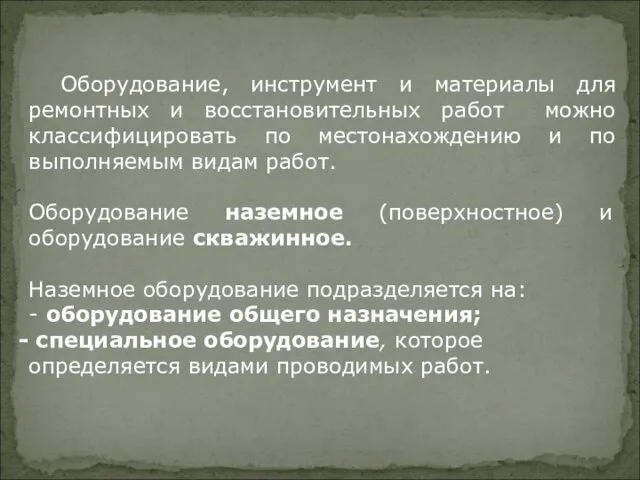 Оборудование, инструмент и материалы для ремонтных и восстановительных работ можно классифицировать по местонахождению и по выполняемым видам работ.

Оборудование наземное (поверхностное) и оборудование скважинное.

Наземное оборудование подразделяется на:
- оборудование общего назначения;
- специальное оборудование, которое определяется видами проводимых работ.